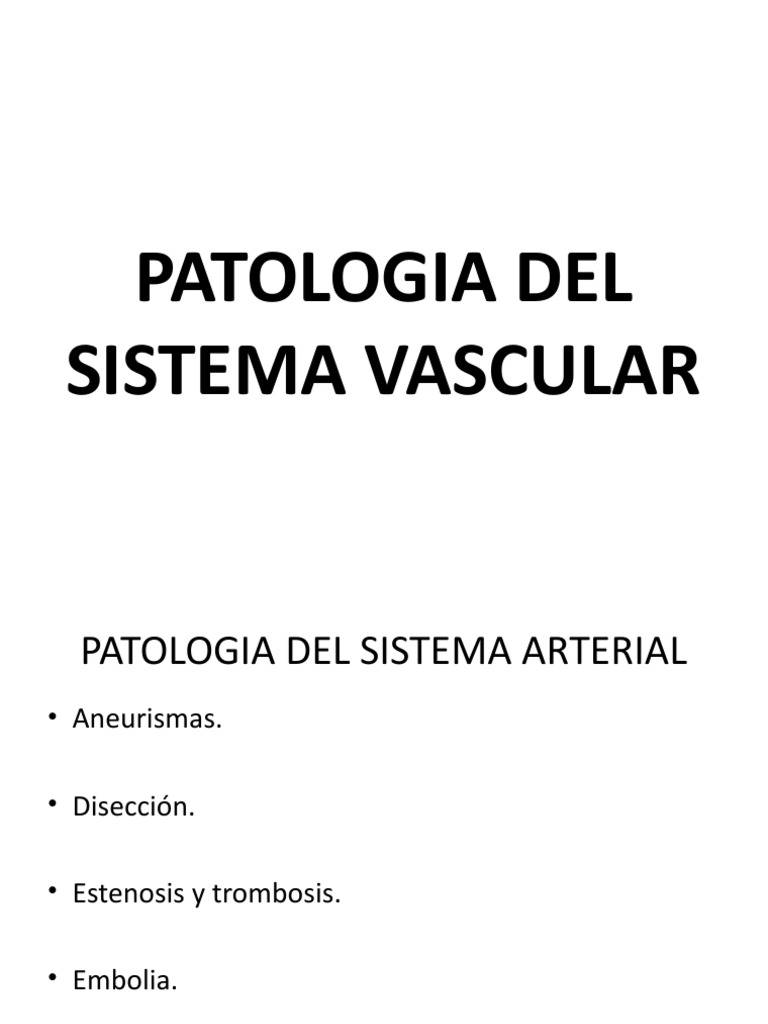 PATOLOGIA DEL SISTEMA VASCULAR

PATOLOGIA DEL SISTEMA ARTERIAL

• Aneurismas.

• Disección.

• Estenosis y trombosis.

• Embolia.